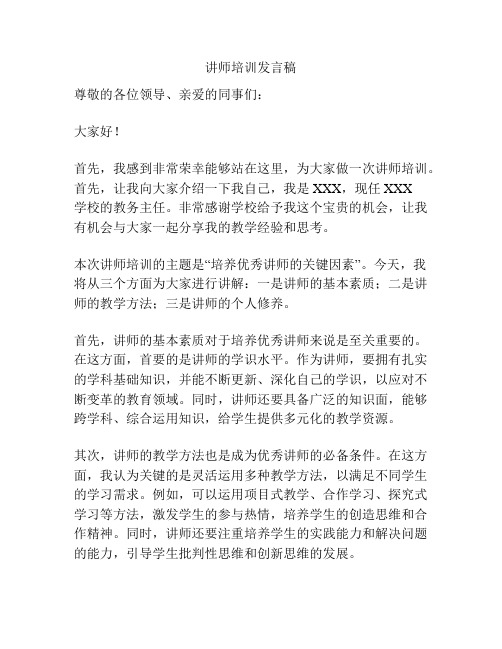 讲师培训发言稿

尊敬的各位领导、亲爱的同事们：

大家好！

首先，我感到非常荣幸能够站在这里，为大家做一次讲师培训。首先，让我向大家介绍一下我自己，我是 XXX，现任 XXX 学校的教务主任。非常感谢学校给予我这个宝贵的机会，让我有机会与大家一起分享我的教学经验和思考。

本次讲师培训的主题是“培养优秀讲师的关键因素”。今天，我将从三个方面为大家进行讲解：一是讲师的基本素质；二是讲师的教学方法；三是讲师的个人修养。

首先，讲师的基本素质对于培养优秀讲师来说是至关重要的。在这方面，首要的是讲师的学识水平。作为讲师，要拥有扎实的学科基础知识，并能不断更新、深化自己的学识，以应对不断变革的教育领域。同时，讲师还要具备广泛的知识面，能够跨学科、综合运用知识，给学生提供多元化的教学资源。

其次，讲师的教学方法也是成为优秀讲师的必备条件。在这方面，我认为关键的是灵活运用多种教学方法，以满足不同学生的学习需求。例如，可以运用项目式教学、合作学习、探究式学习等方法，激发学生的参与热情，培养学生的创造思维和合作精神。同时，讲师还要注重培养学生的实践能力和解决问题的能力，引导学生批判性思维和创新思维的发展。